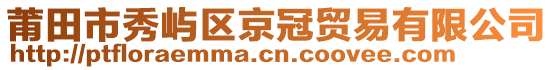 莆田市秀屿区京冠贸易有限公司
http://ptfloraemma.cn.coovee.com